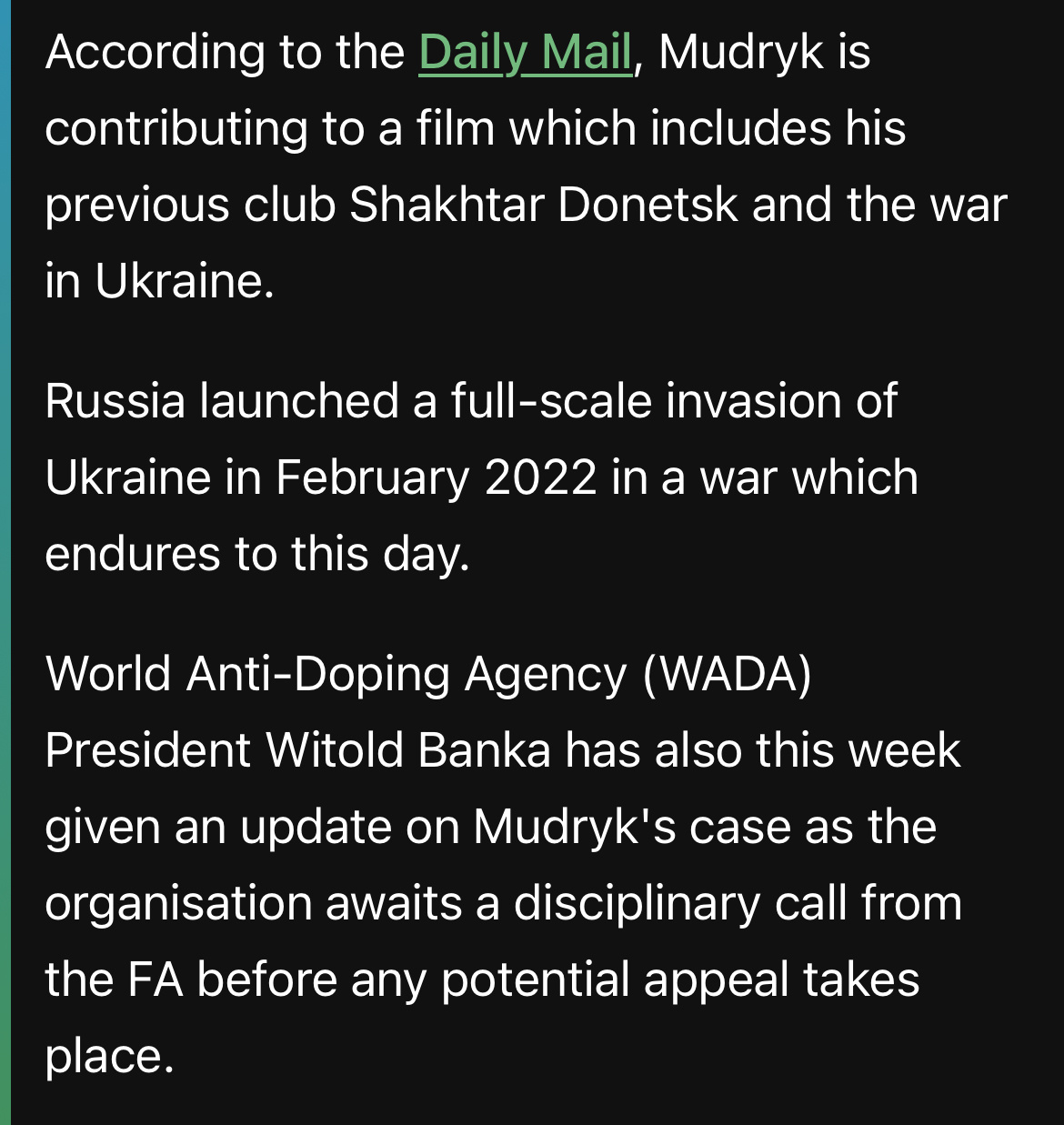 According to the Daily Mail, Mudryk is contributing to a film which includes his previous club Shakhtar Donetsk and the war in Ukraine.

Russia launched a full-scale invasion of Ukraine in February 2022 in a war which endures to this day.

World Anti-Doping Agency (WADA) President Witold Banka has also this week given an update on Mudryk's case as the organisation awaits a disciplinary call from the FA before any potential appeal takes place.